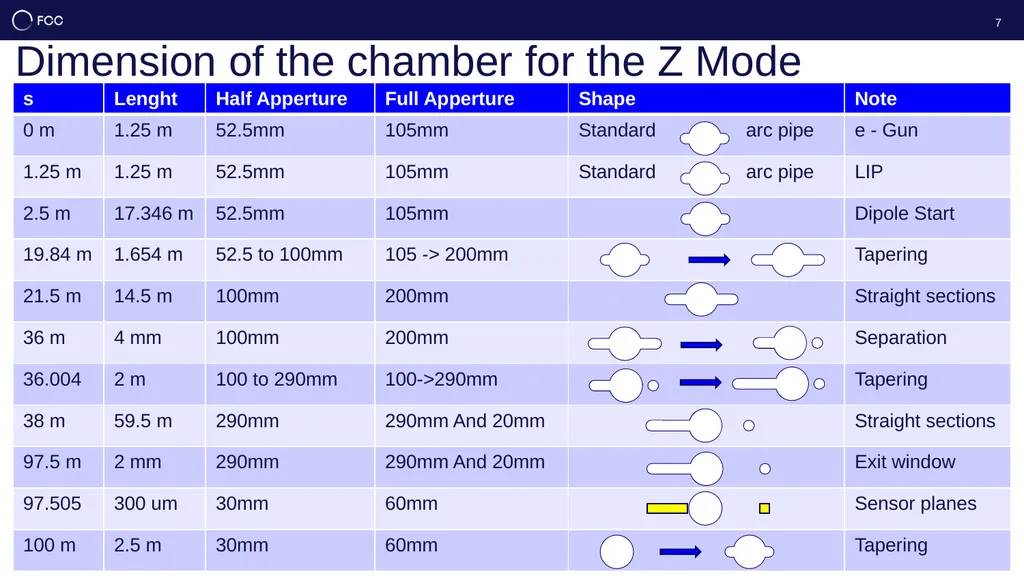 FCC

7

Dimension of the chamber for the Z Mode

| s | Lenght | Half Apperture | Full Apperture | Shape | Note |
|---|---|---|---|---|---|
| 0 m | 1.25 m | 52.5mm | 105mm | Standard arc pipe | e - Gun |
| 1.25 m | 1.25 m | 52.5mm | 105mm | Standard arc pipe | LIP |
| 2.5 m | 17.346 m | 52.5mm | 105mm | | Dipole Start |
| 19.84 m | 1.654 m | 52.5 to 100mm | 105 -> 200mm | | Tapering |
| 21.5 m | 14.5 m | 100mm | 200mm | | Straight sections |
| 36 m | 4 mm | 100mm | 200mm | | Separation |
| 36.004 | 2 m | 100 to 290mm | 100->290mm | | Tapering |
| 38 m | 59.5 m | 290mm | 290mm And 20mm | | Straight sections |
| 97.5 m | 2 mm | 290mm | 290mm And 20mm | | Exit window |
| 97.505 | 300 um | 30mm | 60mm | | Sensor planes |
| 100 m | 2.5 m | 30mm | 60mm | | Tapering |